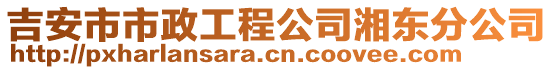 吉安市市政工程公司湘东分公司
http://pxharlansara.cn.coovee.com